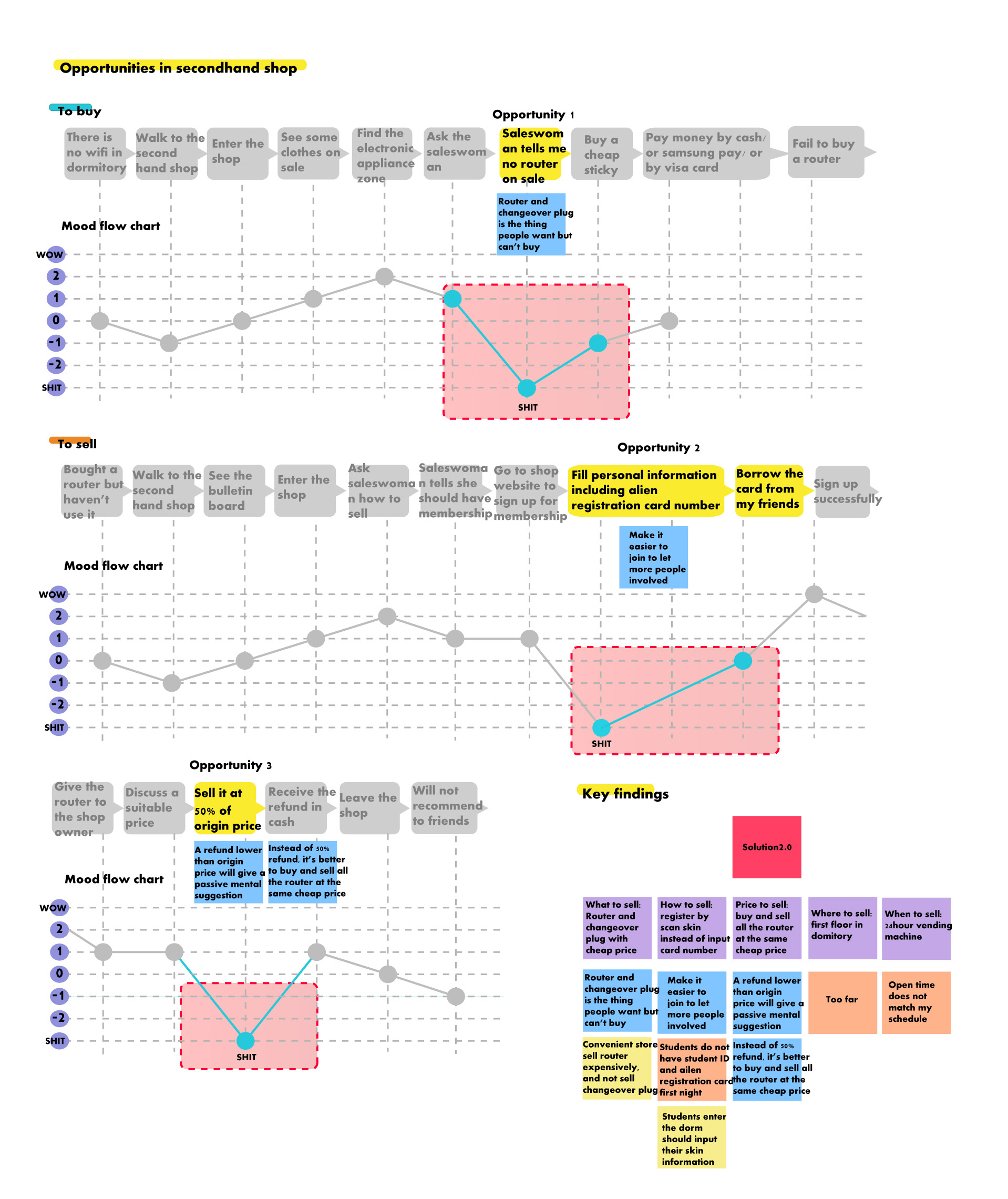 Opportunities in secondhand shop

To buy

Opportunity 1

There is no wifi in dormitory

Walk to the second hand shop

Enter the shop

See some clothes on sale

Find the electronic appliance zone

Ask the saleswoman

Saleswoman tells me no router on sale

Buy a cheap sticky

Pay money by cash/ or samsung pay/ or by visa card

Fail to buy a router

Router and changeover plug is the thing people want but can't buy

Mood flow chart

WOW
2
1
0
-1
-2
SHIT

SHIT

To sell

Opportunity 2

Bought a router but haven't use it

Walk to the second hand shop

See the bulletin board

Enter the shop

Ask saleswoman how to sell

Saleswoman tells she should have membership

Go to shop website to sign up for membership

Fill personal information including alien registration card number

Borrow the card from my friends

Sign up successfully

Make it easier to join to let more people involved

Mood flow chart

WOW
2
1
0
-1
-2
SHIT

SHIT

Opportunity 3

Give the router to the shop owner

Discuss a suitable price

Sell it at 50% of origin price

Receive the refund in cash

Leave the shop

Will not recommend to friends

A refund lower than origin price will give a passive mental suggestion

Instead of 50% refund, it's better to buy and sell all the router at the same cheap price

Mood flow chart

WOW
2
1
0
-1
-2
SHIT

SHIT

Key findings

Solution2.0

What to sell: Router and changeover plug with cheap price

How to sell: register by scan skin instead of input card number

Price to sell: buy and sell all the router at the same cheap price

Where to sell: first floor in domitory

When to sell: 24hour vending machine

Router and changeover plug is the thing people want but can't buy

Make it easier to join to let more people involved

A refund lower than origin price will give a passive mental suggestion

Too far

Open time does not match my schedule

Convenient store sell router expensively, and not sell changeover plug

Students do not have student ID and ailen registration card first night

Instead of 50% refund, it's better to buy and sell all the router at the same cheap price

Students enter the dorm should input their skin information